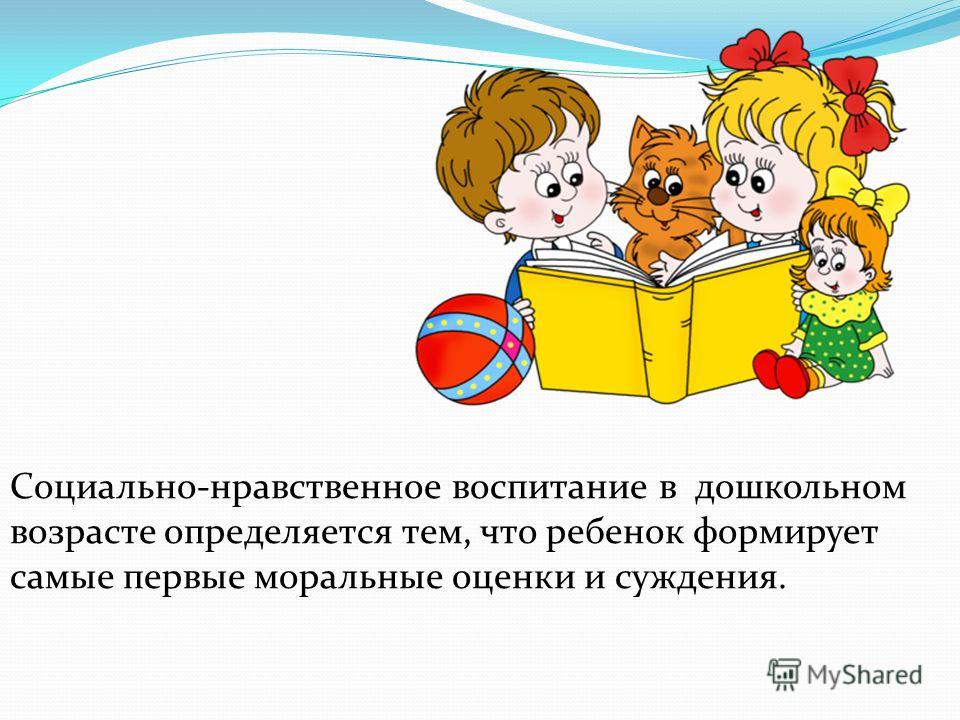 Социально-нравственное воспитание в дошкольном возрасте определяется тем, что ребенок формирует самые первые моральные оценки и суждения.

MyShared